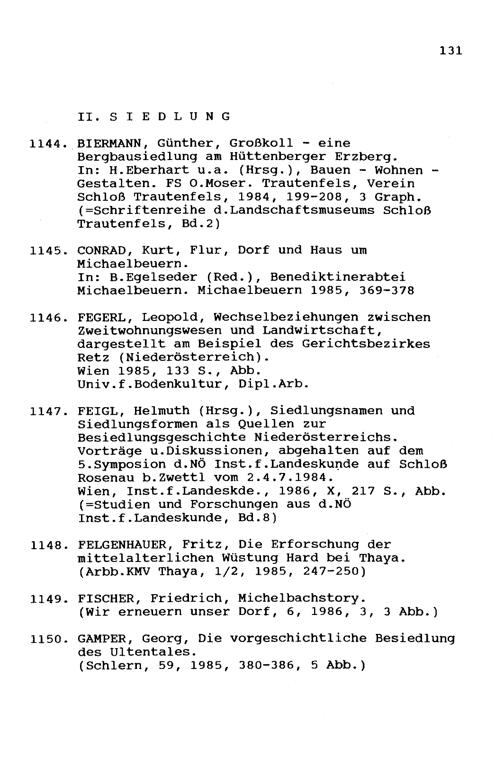 131

II. S I E D L U N G

1144. BIERMANN, Günther, Großkoll - eine Bergbausiedlung am Hüttenberger Erzberg. In: H.Eberhart u.a. (Hrsg.), Bauen - Wohnen - Gestalten. FS O.Moser. Trautenfels, Verein Schloß Trautenfels, 1984, 199-208, 3 Graph. (=Schriftenreihe d.Landschaftsmuseums Schloß Trautenfels, Bd.2)

1145. CONRAD, Kurt, Flur, Dorf und Haus um Michaelbeuern. In: B.Egelseder (Red.), Benediktinerabtei Michaelbeuern. Michaelbeuern 1985, 369-378

1146. FEGERL, Leopold, Wechselbeziehungen zwischen Zweitwohnungswesen und Landwirtschaft, dargestellt am Beispiel des Gerichtsbezirkes Retz (Niederösterreich). Wien 1985, 133 S., Abb. Univ.f.Bodenkultur, Dipl.Arb.

1147. FEIGL, Helmuth (Hrsg.), Siedlungsnamen und Siedlungsformen als Quellen zur Besiedlungsgeschichte Niederösterreichs. Vorträge u.Diskussionen, abgehalten auf dem 5.Symposion d.NÖ Inst.f.Landeskunde auf Schloß Rosenau b.Zwettl vom 2.4.7.1984. Wien, Inst.f.Landeskde., 1986, X, 217 S., Abb. (=Studien und Forschungen aus d.NÖ Inst.f.Landeskunde, Bd.8)

1148. FELGENHAUER, Fritz, Die Erforschung der mittelalterlichen Wüstung Hard bei Thaya. (Arbb.KMV Thaya, 1/2, 1985, 247-250)

1149. FISCHER, Friedrich, Michelbachstory. (Wir erneuern unser Dorf, 6, 1986, 3, 3 Abb.)

1150. GAMPER, Georg, Die vorgeschichtliche Besiedlung des Ultentales. (Schlern, 59, 1985, 380-386, 5 Abb.)